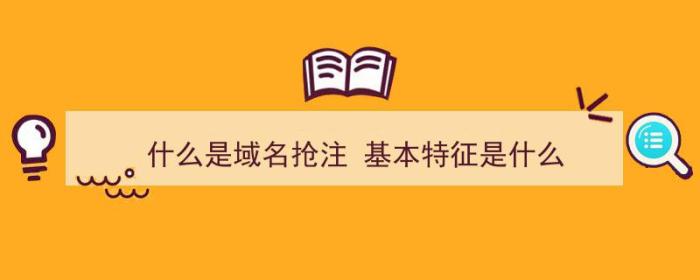 什么是域名抢注 基本特征是什么